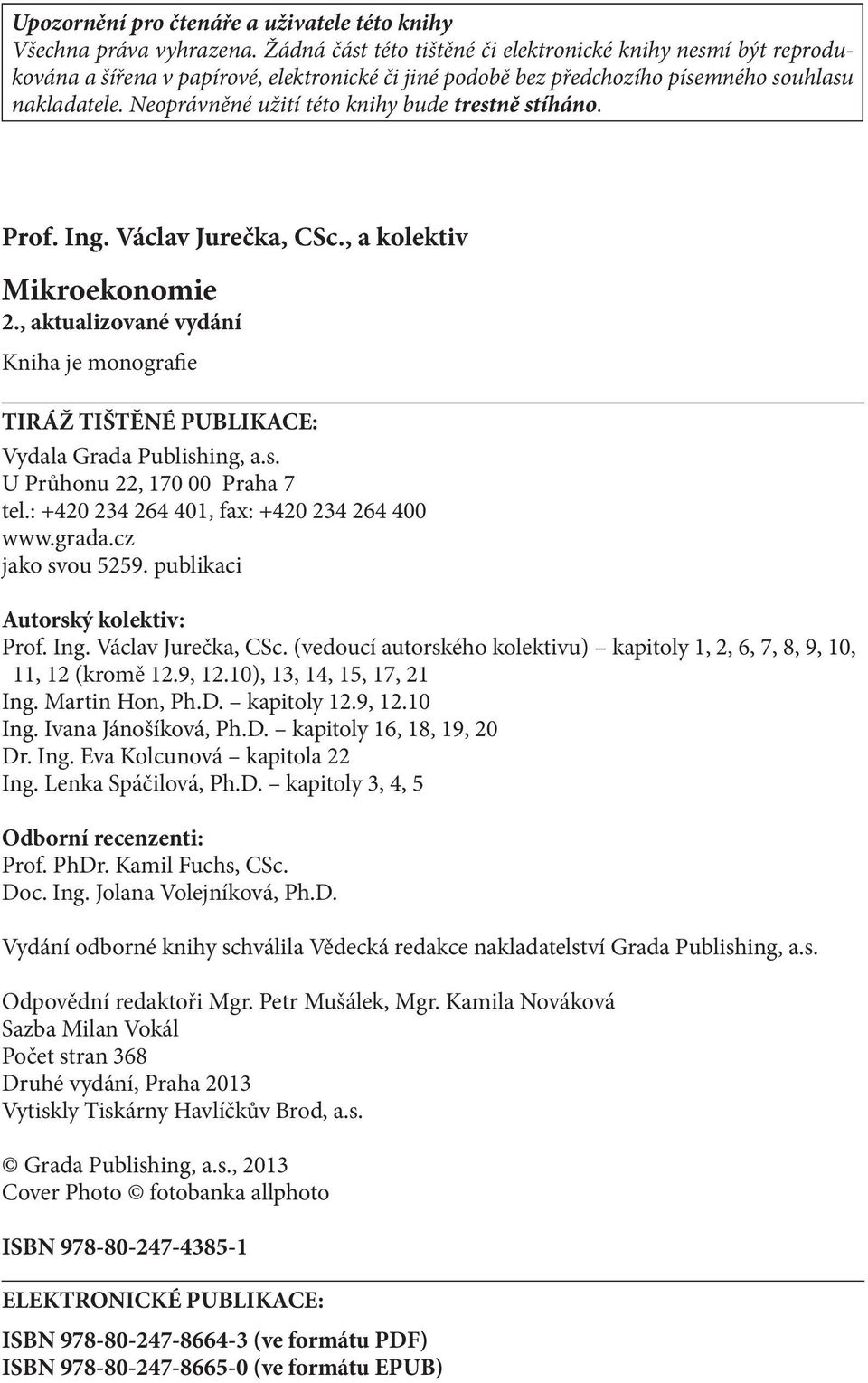 Upozornění pro čtenáře a uživatele této knihy
Všechna práva vyhrazena. Žádná část této tištěné či elektronické knihy nesmí být reprodukována a šířena v papírové, elektronické či jiné podobě bez předchozího písemného souhlasu nakladatele. Neoprávněné užití této knihy bude trestně stíháno.

Prof. Ing. Václav Jurečka, CSc., a kolektiv

Mikroekonomie
2., aktualizované vydání

Kniha je monografie

TIRÁŽ TIŠTĚNÉ PUBLIKACE:
Vydala Grada Publishing, a.s.
U Průhonu 22, 170 00 Praha 7
tel.: +420 234 264 401, fax: +420 234 264 400
www.grada.cz
jako svou 5259. publikaci

Autorský kolektiv:
Prof. Ing. Václav Jurečka, CSc. (vedoucí autorského kolektivu) – kapitoly 1, 2, 6, 7, 8, 9, 10, 11, 12 (kromě 12.9, 12.10), 13, 14, 15, 17, 21
Ing. Martin Hon, Ph.D. – kapitoly 12.9, 12.10
Ing. Ivana Jánošíková, Ph.D. – kapitoly 16, 18, 19, 20
Dr. Ing. Eva Kolcunová – kapitola 22
Ing. Lenka Spáčilová, Ph.D. – kapitoly 3, 4, 5

Odborní recenzenti:
Prof. PhDr. Kamil Fuchs, CSc.
Doc. Ing. Jolana Volejníková, Ph.D.

Vydání odborné knihy schválila Vědecká redakce nakladatelství Grada Publishing, a.s.

Odpovědní redaktoři Mgr. Petr Mušálek, Mgr. Kamila Nováková
Sazba Milan Vokál
Počet stran 368
Druhé vydání, Praha 2013
Vytiskly Tiskárny Havlíčkův Brod, a.s.

© Grada Publishing, a.s., 2013
Cover Photo © fotobanka allphoto

ISBN 978-80-247-4385-1

ELEKTRONICKÉ PUBLIKACE:
ISBN 978-80-247-8664-3 (ve formátu PDF)
ISBN 978-80-247-8665-0 (ve formátu EPUB)